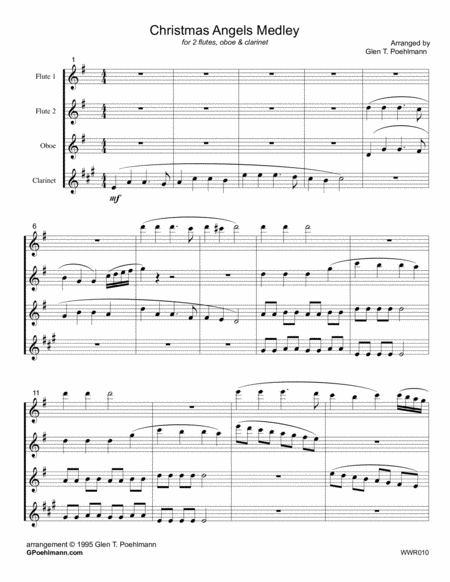 Christmas Angels Medley
for 2 flutes, oboe & clarinet

Arranged by
Glen T. Poehlmann

1

Flute 1

Flute 2

Oboe

Clarinet

mf

6

11

arrangement © 1995 Glen T. Poehlmann
GPoehlmann.com

WWR010